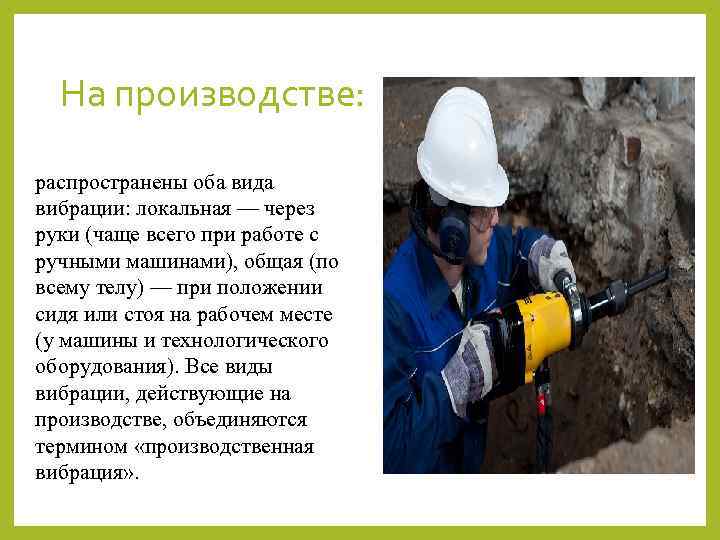 На производстве:

распространены оба вида вибрации: локальная — через руки (чаще всего при работе с ручными машинами), общая (по всему телу) — при положении сидя или стоя на рабочем месте (у машины и технологического оборудования). Все виды вибрации, действующие на производстве, объединяются термином «производственная вибрация».